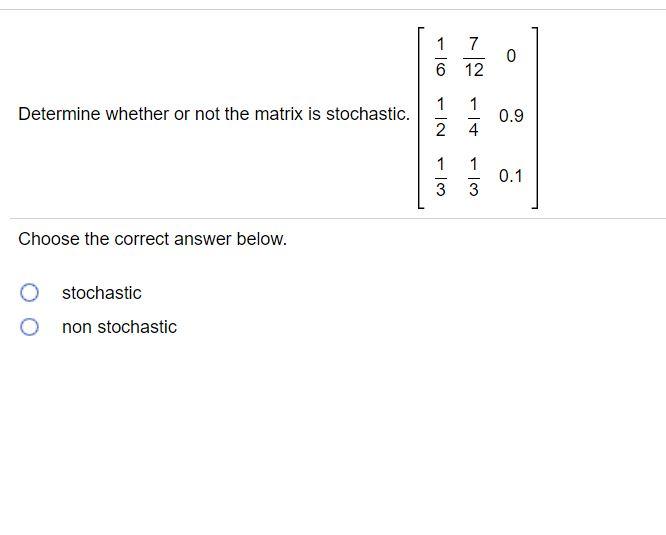 Determine whether or not the matrix is stochastic. $\begin{bmatrix} \frac{1}{6} & \frac{7}{12} & 0 \\ \frac{1}{2} & \frac{1}{4} & 0.9 \\ \frac{1}{3} & \frac{1}{3} & 0.1 \end{bmatrix}$

Choose the correct answer below.

stochastic

non stochastic